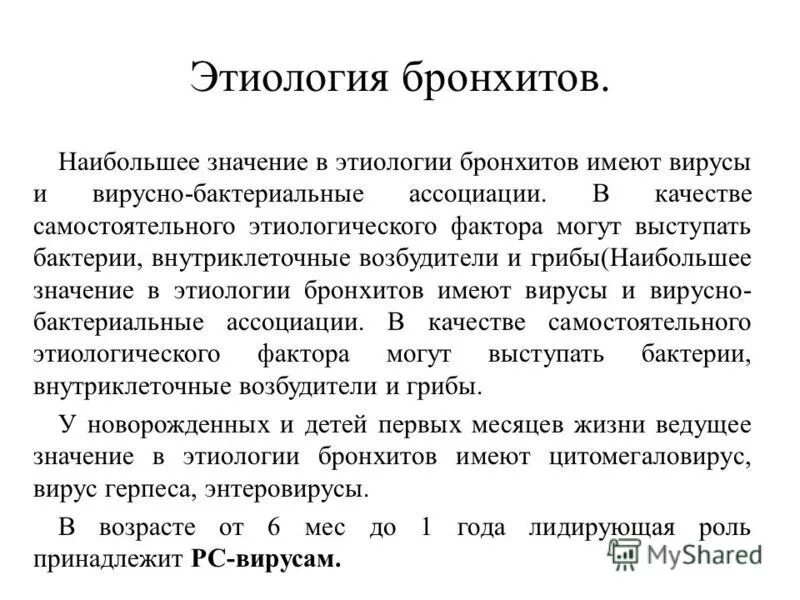 Этиология бронхитов.

Наибольшее значение в этиологии бронхитов имеют вирусы и вирусно-бактериальные ассоциации. В качестве самостоятельного этиологического фактора могут выступать бактерии, внутриклеточные возбудители и грибы(Наибольшее значение в этиологии бронхитов имеют вирусы и вирусно-бактериальные ассоциации. В качестве самостоятельного этиологического фактора могут выступать бактерии, внутриклеточные возбудители и грибы.

У новорожденных и детей первых месяцев жизни ведущее значение в этиологии бронхитов имеют цитомегаловирус, вирус герпеса, энтеровирусы.

В возрасте от 6 мес до 1 года лидирующая роль принадлежит РС-вирусам.

MyShared